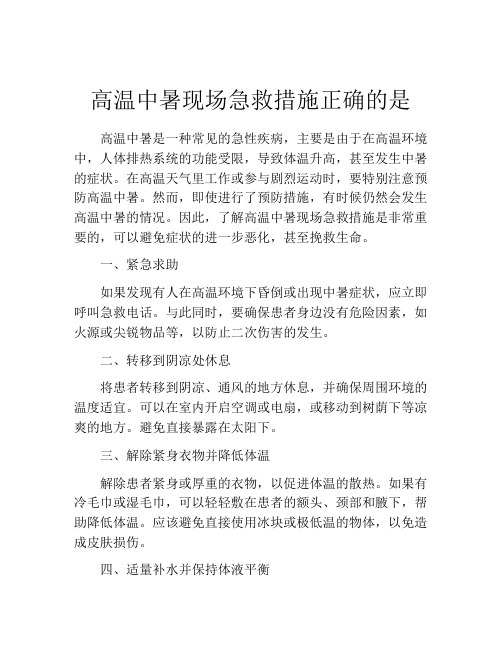 高温中暑现场急救措施正确的是

高温中暑是一种常见的急性疾病，主要是由于在高温环境中，人体排热系统的功能受限，导致体温升高，甚至发生中暑的症状。在高温天气里工作或参与剧烈运动时，要特别注意预防高温中暑。然而，即使进行了预防措施，有时候仍然会发生高温中暑的情况。因此，了解高温中暑现场急救措施是非常重要的，可以避免症状的进一步恶化，甚至挽救生命。

一、紧急求助

如果发现有人在高温环境下昏倒或出现中暑症状，应立即呼叫急救电话。与此同时，要确保患者身边没有危险因素，如火源或尖锐物品等，以防止二次伤害的发生。

二、转移到阴凉处休息

将患者转移到阴凉、通风的地方休息，并确保周围环境的温度适宜。可以在室内开启空调或电扇，或移动到树荫下等凉爽的地方。避免直接暴露在太阳下。

三、解除紧身衣物并降低体温

解除患者紧身或厚重的衣物，以促进体温的散热。如果有冷毛巾或湿毛巾，可以轻轻敷在患者的额头、颈部和腋下，帮助降低体温。应该避免直接使用冰块或极低温的物体，以免造成皮肤损伤。

四、适量补水并保持体液平衡